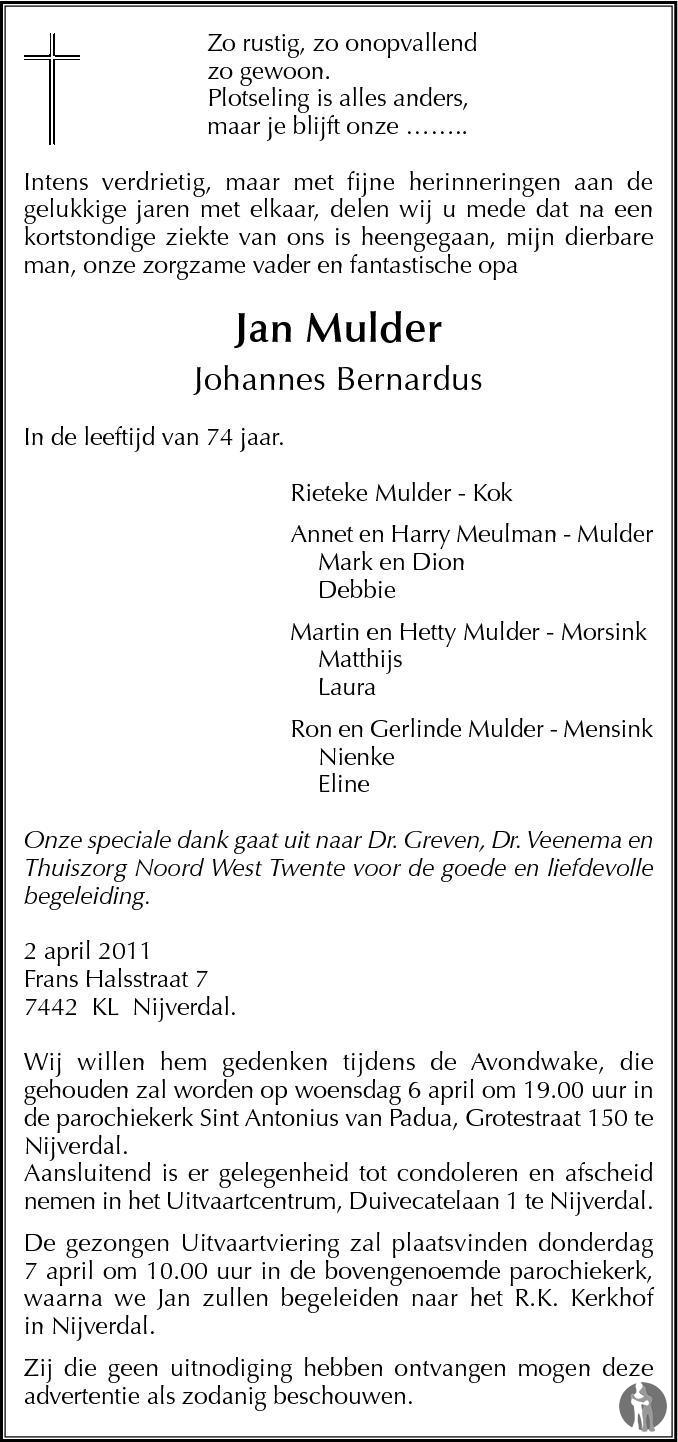 Zo rustig, zo onopvallend
zo gewoon.
Plotseling is alles anders,
maar je blijft onze ……..

Intens verdrietig, maar met fijne herinneringen aan de gelukkige jaren met elkaar, delen wij u mede dat na een kortstondige ziekte van ons is heengegaan, mijn dierbare man, onze zorgzame vader en fantastische opa

Jan Mulder

Johannes Bernardus

In de leeftijd van 74 jaar.

Rieteke Mulder - Kok

Annet en Harry Meulman - Mulder
Mark en Dion
Debbie

Martin en Hetty Mulder - Morsink
Matthijs
Laura

Ron en Gerlinde Mulder - Mensink
Nienke
Eline

Onze speciale dank gaat uit naar Dr. Greven, Dr. Veenema en Thuiszorg Noord West Twente voor de goede en liefdevolle begeleiding.

2 april 2011
Frans Halsstraat 7
7442 KL Nijverdal.

Wij willen hem gedenken tijdens de Avondwake, die gehouden zal worden op woensdag 6 april om 19.00 uur in de parochiekerk Sint Antonius van Padua, Grotestraat 150 te Nijverdal.
Aansluitend is er gelegenheid tot condoleren en afscheid nemen in het Uitvaartcentrum, Duivecatelaan 1 te Nijverdal.

De gezongen Uitvaartviering zal plaatsvinden donderdag 7 april om 10.00 uur in de bovengenoemde parochiekerk, waarna we Jan zullen begeleiden naar het R.K. Kerkhof in Nijverdal.

Zij die geen uitnodiging hebben ontvangen mogen deze advertentie als zodanig beschouwen.